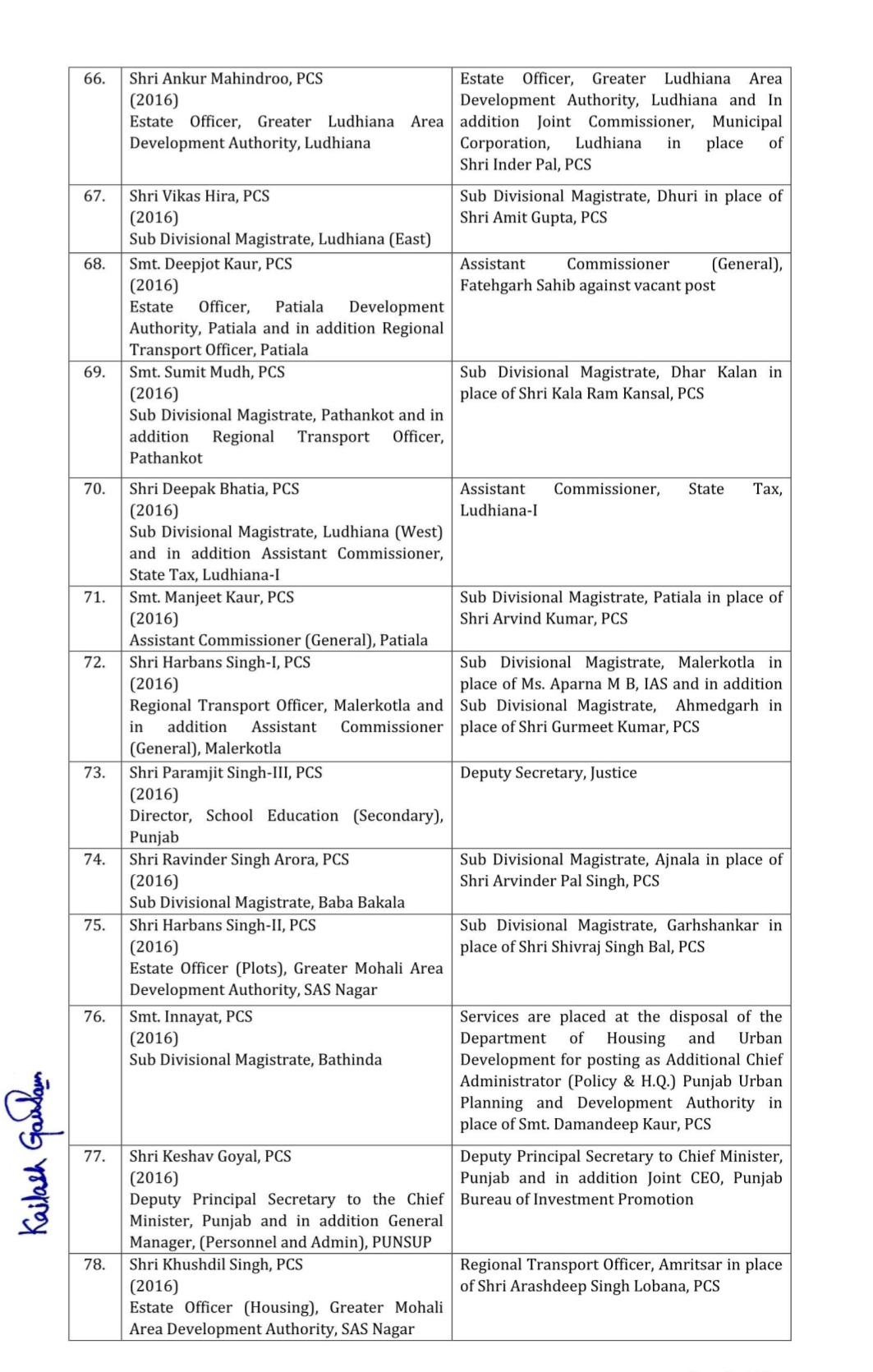 | | | |
|---|---|---|
| 66. | Shri Ankur Mahindroo, PCS (2016) Estate Officer, Greater Ludhiana Area Development Authority, Ludhiana | Estate Officer, Greater Ludhiana Area Development Authority, Ludhiana and In addition Joint Commissioner, Municipal Corporation, Ludhiana in place of Shri Inder Pal, PCS |
| 67. | Shri Vikas Hira, PCS (2016) Sub Divisional Magistrate, Ludhiana (East) | Sub Divisional Magistrate, Dhuri in place of Shri Amit Gupta, PCS |
| 68. | Smt. Deepjot Kaur, PCS (2016) Estate Officer, Patiala Development Authority, Patiala and in addition Regional Transport Officer, Patiala | Assistant Commissioner (General), Fatehgarh Sahib against vacant post |
| 69. | Smt. Sumit Mudh, PCS (2016) Sub Divisional Magistrate, Pathankot and in addition Regional Transport Officer, Pathankot | Sub Divisional Magistrate, Dhar Kalan in place of Shri Kala Ram Kansal, PCS |
| 70. | Shri Deepak Bhatia, PCS (2016) Sub Divisional Magistrate, Ludhiana (West) and in addition Assistant Commissioner, State Tax, Ludhiana-I | Assistant Commissioner, State Tax, Ludhiana-I |
| 71. | Smt. Manjeet Kaur, PCS (2016) Assistant Commissioner (General), Patiala | Sub Divisional Magistrate, Patiala in place of Shri Arvind Kumar, PCS |
| 72. | Shri Harbans Singh-I, PCS (2016) Regional Transport Officer, Malerkotla and in addition Assistant Commissioner (General), Malerkotla | Sub Divisional Magistrate, Malerkotla in place of Ms. Aparna M B, IAS and in addition Sub Divisional Magistrate, Ahmedgarh in place of Shri Gurmeet Kumar, PCS |
| 73. | Shri Paramjit Singh-III, PCS (2016) Director, School Education (Secondary), Punjab | Deputy Secretary, Justice |
| 74. | Shri Ravinder Singh Arora, PCS (2016) Sub Divisional Magistrate, Baba Bakala | Sub Divisional Magistrate, Ajnala in place of Shri Arvinder Pal Singh, PCS |
| 75. | Shri Harbans Singh-II, PCS (2016) Estate Officer (Plots), Greater Mohali Area Development Authority, SAS Nagar | Sub Divisional Magistrate, Garhshankar in place of Shri Shivraj Singh Bal, PCS |
| 76. | Smt. Innayat, PCS (2016) Sub Divisional Magistrate, Bathinda | Services are placed at the disposal of the Department of Housing and Urban Development for posting as Additional Chief Administrator (Policy & H.Q.) Punjab Urban Planning and Development Authority in place of Smt. Damandeep Kaur, PCS |
| 77. | Shri Keshav Goyal, PCS (2016) Deputy Principal Secretary to the Chief Minister, Punjab and in addition General Manager, (Personnel and Admin), PUNSUP | Deputy Principal Secretary to Chief Minister, Punjab and in addition Joint CEO, Punjab Bureau of Investment Promotion |
| 78. | Shri Khushdil Singh, PCS (2016) Estate Officer (Housing), Greater Mohali Area Development Authority, SAS Nagar | Regional Transport Officer, Amritsar in place of Shri Arashdeep Singh Lobana, PCS |

Kailash Gautam